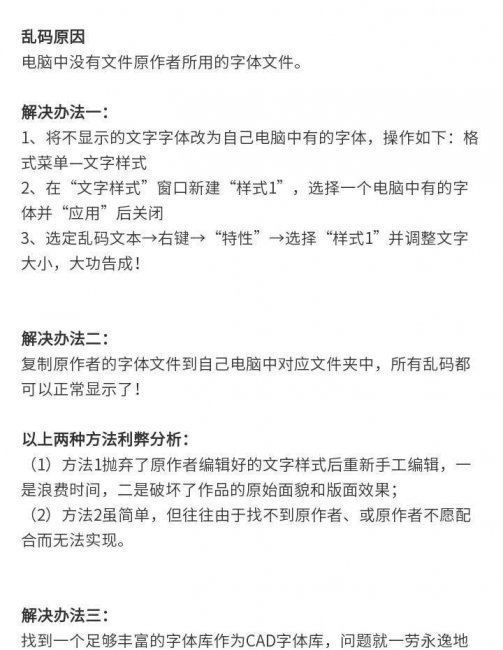 乱码原因
电脑中没有文件原作者所用的字体文件。

解决办法一：
1、将不显示的文字字体改为自己电脑中有的字体，操作如下：格式菜单—文字样式
2、在“文字样式”窗口新建“样式1”，选择一个电脑中有的字体并“应用”后关闭
3、选定乱码文本→右键→“特性”→选择“样式1”并调整文字大小，大功告成！

解决办法二：
复制原作者的字体文件到自己电脑中对应文件夹中，所有乱码都可以正常显示了！

以上两种方法利弊分析：
（1）方法1抛弃了原作者编辑好的文字样式后重新手工编辑，一是浪费时间，二是破坏了作品的原始面貌和版面效果；
（2）方法2虽简单，但往往由于找不到原作者、或原作者不愿配合而无法实现。

解决办法三：
找到一个足够丰富的字体库作为CAD字体库，问题就一劳永逸地